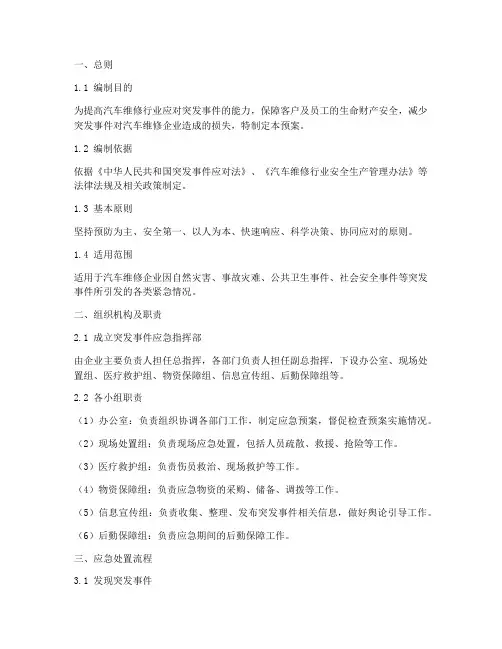 一、总则

1.1 编制目的

为提高汽车维修行业应对突发事件的能力，保障客户及员工的生命财产安全，减少突发事件对汽车维修企业造成的损失，特制定本预案。

1.2 编制依据

依据《中华人民共和国突发事件应对法》、《汽车维修行业安全生产管理办法》等法律法规及相关政策制定。

1.3 基本原则

坚持预防为主、安全第一、以人为本、快速响应、科学决策、协同应对的原则。

1.4 适用范围

适用于汽车维修企业因自然灾害、事故灾难、公共卫生事件、社会安全事件等突发事件所引发的各类紧急情况。

二、组织机构及职责

2.1 成立突发事件应急指挥部

由企业主要负责人担任总指挥，各部门负责人担任副总指挥，下设办公室、现场处置组、医疗救护组、物资保障组、信息宣传组、后勤保障组等。

2.2 各小组职责

（1）办公室：负责组织协调各部门工作，制定应急预案，督促检查预案实施情况。

（2）现场处置组：负责现场应急处置，包括人员疏散、救援、抢险等工作。

（3）医疗救护组：负责伤员救治、现场救护等工作。

（4）物资保障组：负责应急物资的采购、储备、调拨等工作。

（5）信息宣传组：负责收集、整理、发布突发事件相关信息，做好舆论引导工作。

（6）后勤保障组：负责应急期间的后勤保障工作。

三、应急处置流程

3.1 发现突发事件